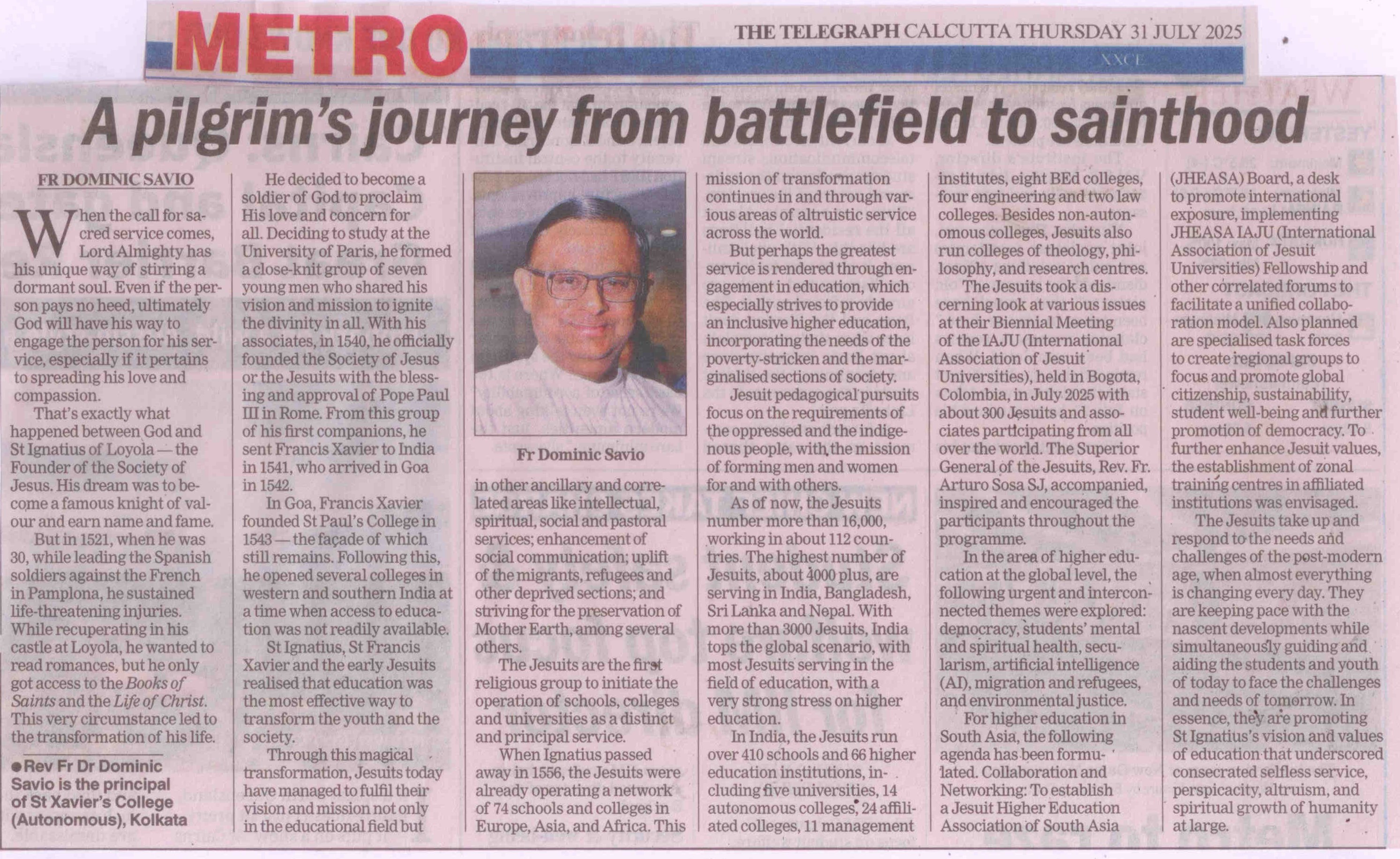 METRO

THE TELEGRAPH CALCUTTA THURSDAY 31 JULY 2025

XXCE

A pilgrim's journey from battlefield to sainthood

FR DOMINIC SAVIO

When the call for sacred service comes, Lord Almighty has his unique way of stirring a dormant soul. Even if the person pays no heed, ultimately God will have his way to engage the person for his service, especially if it pertains to spreading his love and compassion.

That's exactly what happened between God and St Ignatius of Loyola — the Founder of the Society of Jesus. His dream was to become a famous knight of valour and earn name and fame.

But in 1521, when he was 30, while leading the Spanish soldiers against the French in Pamplona, he sustained life-threatening injuries. While recuperating in his castle at Loyola, he wanted to read romances, but he only got access to the Books of Saints and the Life of Christ. This very circumstance led to the transformation of his life.

● Rev Fr Dr Dominic Savio is the principal of St Xavier's College (Autonomous), Kolkata

He decided to become a soldier of God to proclaim His love and concern for all. Deciding to study at the University of Paris, he formed a close-knit group of seven young men who shared his vision and mission to ignite the divinity in all. With his associates, in 1540, he officially founded the Society of Jesus or the Jesuits with the blessing and approval of Pope Paul III in Rome. From this group of his first companions, he sent Francis Xavier to India in 1541, who arrived in Goa in 1542.

In Goa, Francis Xavier founded St Paul's College in 1543 — the façade of which still remains. Following this, he opened several colleges in western and southern India at a time when access to education was not readily available.

St Ignatius, St Francis Xavier and the early Jesuits realised that education was the most effective way to transform the youth and the society.

Through this magical transformation, Jesuits today have managed to fulfil their vision and mission not only in the educational field but

Fr Dominic Savio

in other ancillary and correlated areas like intellectual, spiritual, social and pastoral services; enhancement of social communication; uplift of the migrants, refugees and other deprived sections; and striving for the preservation of Mother Earth, among several others.

The Jesuits are the first religious group to initiate the operation of schools, colleges and universities as a distinct and principal service.

When Ignatius passed away in 1556, the Jesuits were already operating a network of 74 schools and colleges in Europe, Asia, and Africa. This mission of transformation continues in and through various areas of altruistic service across the world.

But perhaps the greatest service is rendered through engagement in education, which especially strives to provide an inclusive higher education, incorporating the needs of the poverty-stricken and the marginalised sections of society.

Jesuit pedagogical pursuits focus on the requirements of the oppressed and the indigenous people, with the mission of forming men and women for and with others.

As of now, the Jesuits number more than 16,000, working in about 112 countries. The highest number of Jesuits, about 4000 plus, are serving in India, Bangladesh, Sri Lanka and Nepal. With more than 3000 Jesuits, India tops the global scenario, with most Jesuits serving in the field of education, with a very strong stress on higher education.

In India, the Jesuits run over 410 schools and 66 higher education institutions, including five universities, 14 autonomous colleges, 24 affiliated colleges, 11 management institutes, eight BEd colleges, four engineering and two law colleges. Besides non-autonomous colleges, Jesuits also run colleges of theology, philosophy, and research centres.

The Jesuits took a discerning look at various issues at their Biennial Meeting of the IAJU (International Association of Jesuit Universities), held in Bogota, Colombia, in July 2025 with about 300 Jesuits and associates participating from all over the world. The Superior General of the Jesuits, Rev. Fr. Arturo Sosa SJ, accompanied, inspired and encouraged the participants throughout the programme.

In the area of higher education at the global level, the following urgent and interconnected themes were explored: democracy, students' mental and spiritual health, secularism, artificial intelligence (AI), migration and refugees, and environmental justice.

For higher education in South Asia, the following agenda has been formulated. Collaboration and Networking: To establish a Jesuit Higher Education Association of South Asia (JHEASA) Board, a desk to promote international exposure, implementing JHEASA IAJU (International Association of Jesuit Universities) Fellowship and other correlated forums to facilitate a unified collaboration model. Also planned are specialised task forces to create regional groups to focus and promote global citizenship, sustainability, student well-being and further promotion of democracy. To further enhance Jesuit values, the establishment of zonal training centres in affiliated institutions was envisaged.

The Jesuits take up and respond to the needs and challenges of the post-modern age, when almost everything is changing every day. They are keeping pace with the nascent developments while simultaneously guiding and aiding the students and youth of today to face the challenges and needs of tomorrow. In essence, they are promoting St Ignatius's vision and values of education that underscored consecrated selfless service, perspicacity, altruism, and spiritual growth of humanity at large.